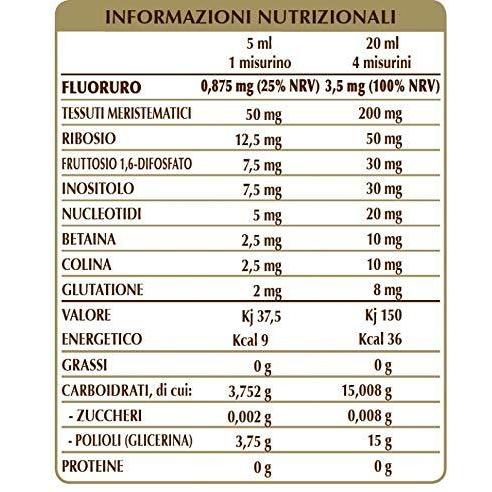 INFORMAZIONI NUTRIZIONALI

| | 5 ml 1 misurino | 20 ml 4 misurini |
|---|---|---|
| FLUORURO | 0,875 mg (25% NRV) | 3,5 mg (100% NRV) |
| TESSUTI MERISTEMATICI | 50 mg | 200 mg |
| RIBOSIO | 12,5 mg | 50 mg |
| FRUTTOSIO 1,6-DIFOSFATO | 7,5 mg | 30 mg |
| INOSITOLO | 7,5 mg | 30 mg |
| NUCLEOTIDI | 5 mg | 20 mg |
| BETAINA | 2,5 mg | 10 mg |
| COLINA | 2,5 mg | 10 mg |
| GLUTATIONE | 2 mg | 8 mg |
| VALORE ENERGETICO | Kj 37,5 Kcal 9 | Kj 150 Kcal 36 |
| GRASSI | 0 g | 0 g |
| CARBOIDRATI, di cui: | 3,752 g | 15,008 g |
| - ZUCCHERI | 0,002 g | 0,008 g |
| - POLIOLI (GLICERINA) | 3,75 g | 15 g |
| PROTEINE | 0 g | 0 g |